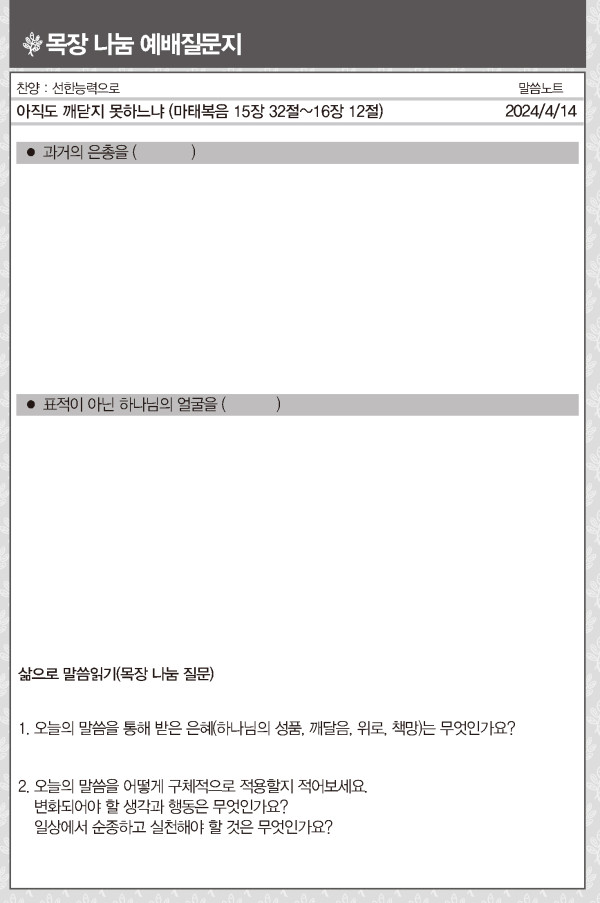 목장 나눔 예배질문지

찬양 : 선한능력으로

말씀노트

아직도 깨닫지 못하느냐 (마태복음 15장 32절~16장 12절)

2024/4/14

● 과거의 은총을 (                )

● 표적이 아닌 하나님의 얼굴을 (                )

삶으로 말씀읽기(목장 나눔 질문)

1. 오늘의 말씀을 통해 받은 은혜(하나님의 성품, 깨달음, 위로, 책망)는 무엇인가요?

2. 오늘의 말씀을 어떻게 구체적으로 적용할지 적어보세요.
변화되어야 할 생각과 행동은 무엇인가요?
일상에서 순종하고 실천해야 할 것은 무엇인가요?